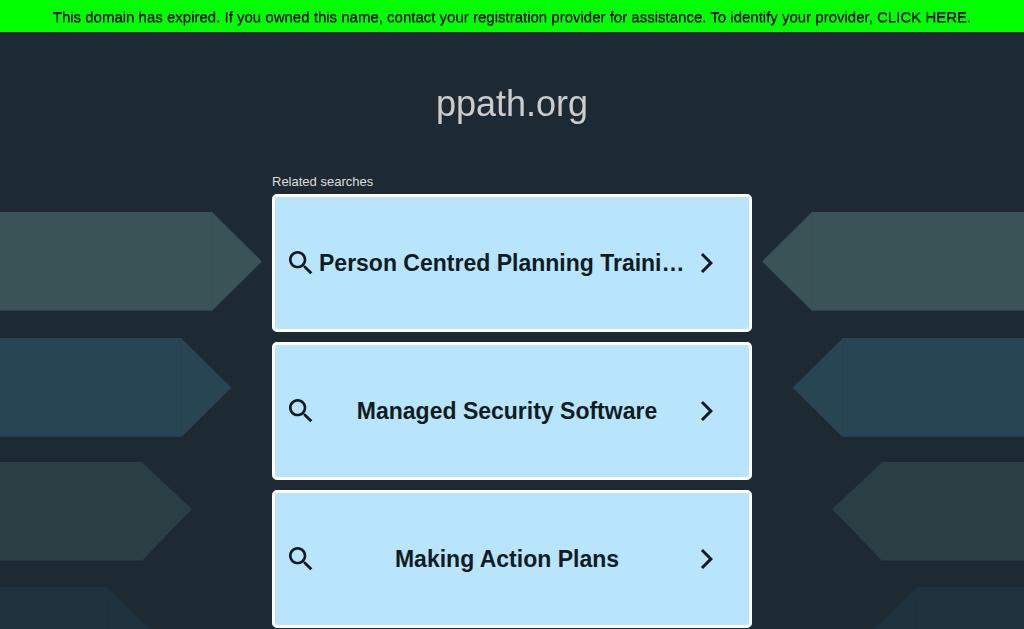 This domain has expired. If you owned this name, contact your registration provider for assistance. To identify your provider, CLICK HERE.

ppath.org

Related searches

Person Centred Planning Traini…

Managed Security Software

Making Action Plans